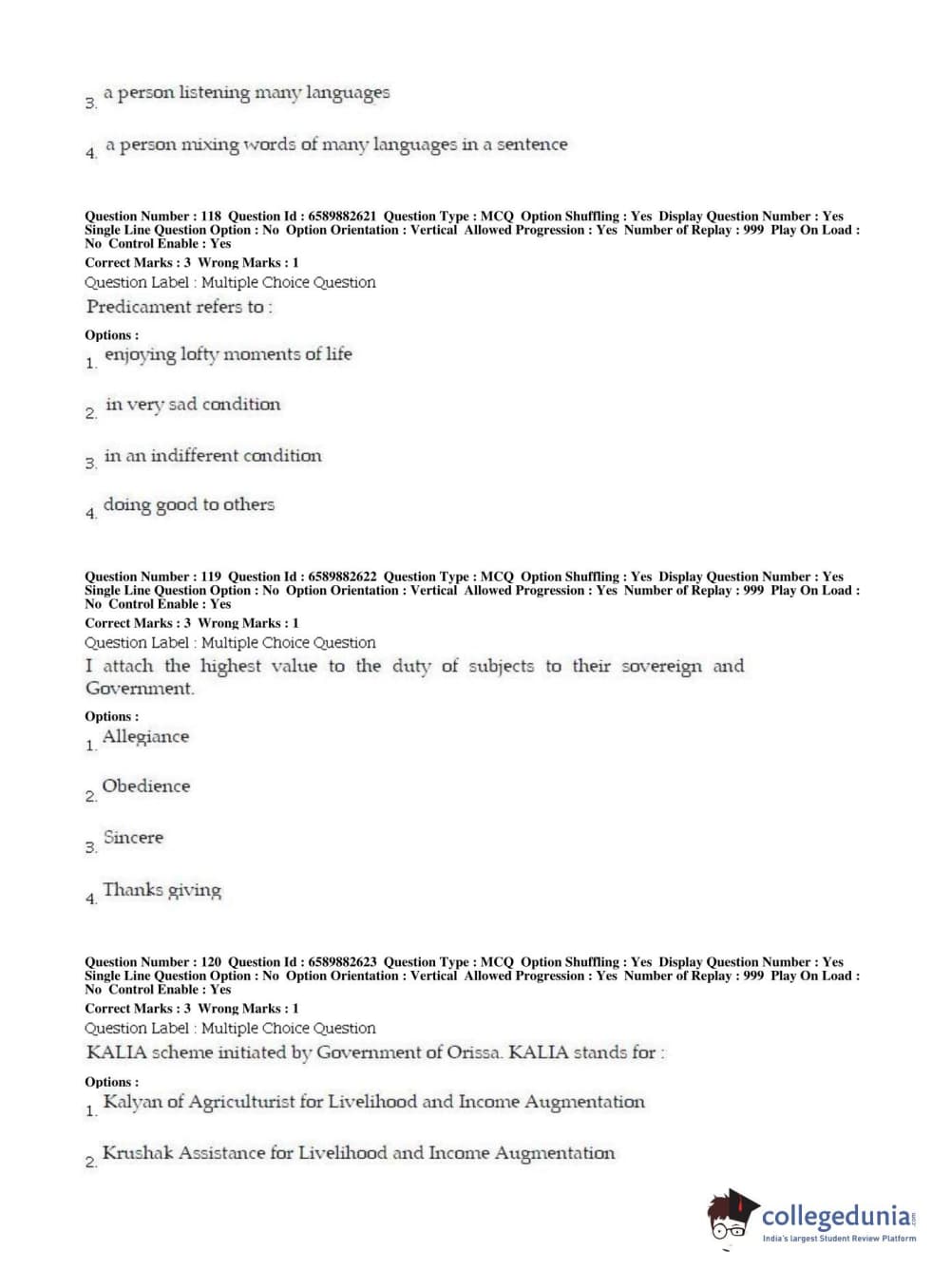 3. a person listening many languages

4. a person mixing words of many languages in a sentence

Question Number : 118 Question Id : 6589882621 Question Type : MCQ Option Shuffling : Yes Display Question Number : Yes Single Line Question Option : No Option Orientation : Vertical Allowed Progression : Yes Number of Replay : 999 Play On Load : No Control Enable : Yes
Correct Marks : 3 Wrong Marks : 1
Question Label : Multiple Choice Question
Predicament refers to :

Options :
1. enjoying lofty moments of life

2. in very sad condition

3. in an indifferent condition

4. doing good to others

Question Number : 119 Question Id : 6589882622 Question Type : MCQ Option Shuffling : Yes Display Question Number : Yes Single Line Question Option : No Option Orientation : Vertical Allowed Progression : Yes Number of Replay : 999 Play On Load : No Control Enable : Yes
Correct Marks : 3 Wrong Marks : 1
Question Label : Multiple Choice Question
I attach the highest value to the duty of subjects to their sovereign and Government.

Options :
1. Allegiance

2. Obedience

3. Sincere

4. Thanks giving

Question Number : 120 Question Id : 6589882623 Question Type : MCQ Option Shuffling : Yes Display Question Number : Yes Single Line Question Option : No Option Orientation : Vertical Allowed Progression : Yes Number of Replay : 999 Play On Load : No Control Enable : Yes
Correct Marks : 3 Wrong Marks : 1
Question Label : Multiple Choice Question
KALIA scheme initiated by Government of Orissa. KALIA stands for :

Options :
1. Kalyan of Agriculturist for Livelihood and Income Augmentation

2. Krushak Assistance for Livelihood and Income Augmentation

collegedunia.com
India's largest Student Review Platform